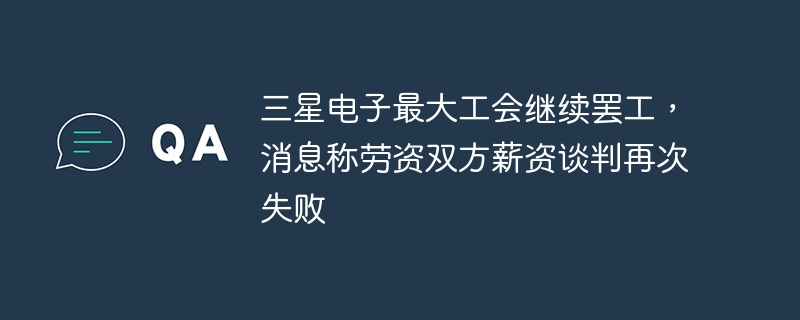 QA

三星电子最大工会继续罢工，消息称劳资双方薪资谈判再次失败